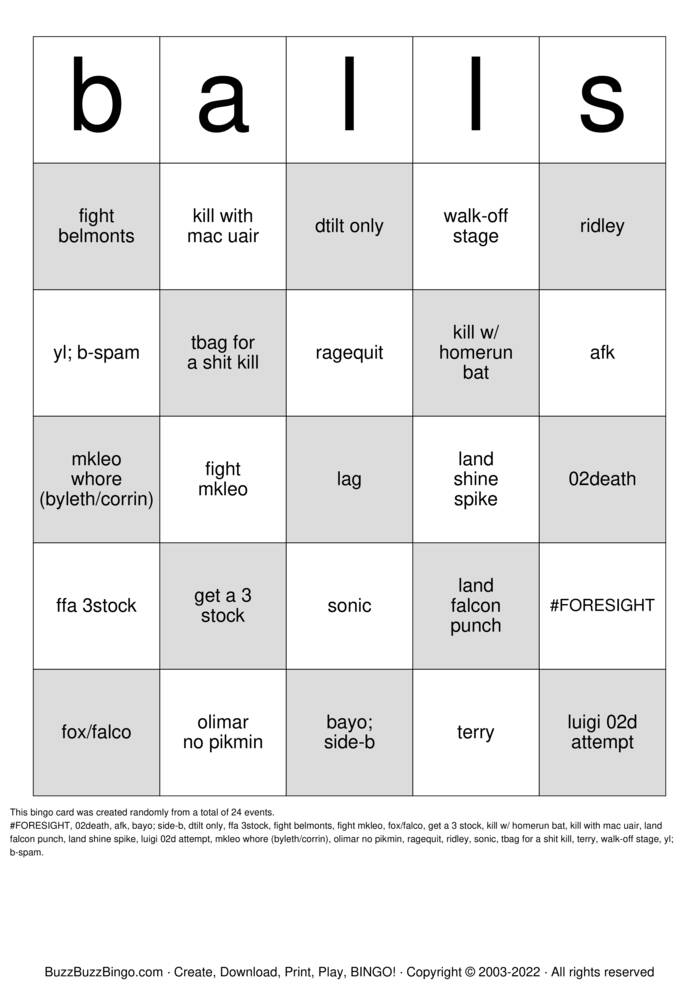 | b | a | l | l | s |
|---|---|---|---|---|
| fight belmonts | kill with mac uair | dtilt only | walk-off stage | ridley |
| yl; b-spam | tbag for a shit kill | ragequit | kill w/ homerun bat | afk |
| mkleo whore (byleth/corrin) | fight mkleo | lag | land shine spike | 02death |
| ffa 3stock | get a 3 stock | sonic | land falcon punch | #FORESIGHT |
| fox/falco | olimar no pikmin | bayo; side-b | terry | luigi 02d attempt |

This bingo card was created randomly from a total of 24 events.
#FORESIGHT, 02death, afk, bayo; side-b, dtilt only, ffa 3stock, fight belmonts, fight mkleo, fox/falco, get a 3 stock, kill w/ homerun bat, kill with mac uair, land falcon punch, land shine spike, luigi 02d attempt, mkleo whore (byleth/corrin), olimar no pikmin, ragequit, ridley, sonic, tbag for a shit kill, terry, walk-off stage, yl; b-spam.

BuzzBuzzBingo.com · Create, Download, Print, Play, BINGO! · Copyright © 2003-2022 · All rights reserved